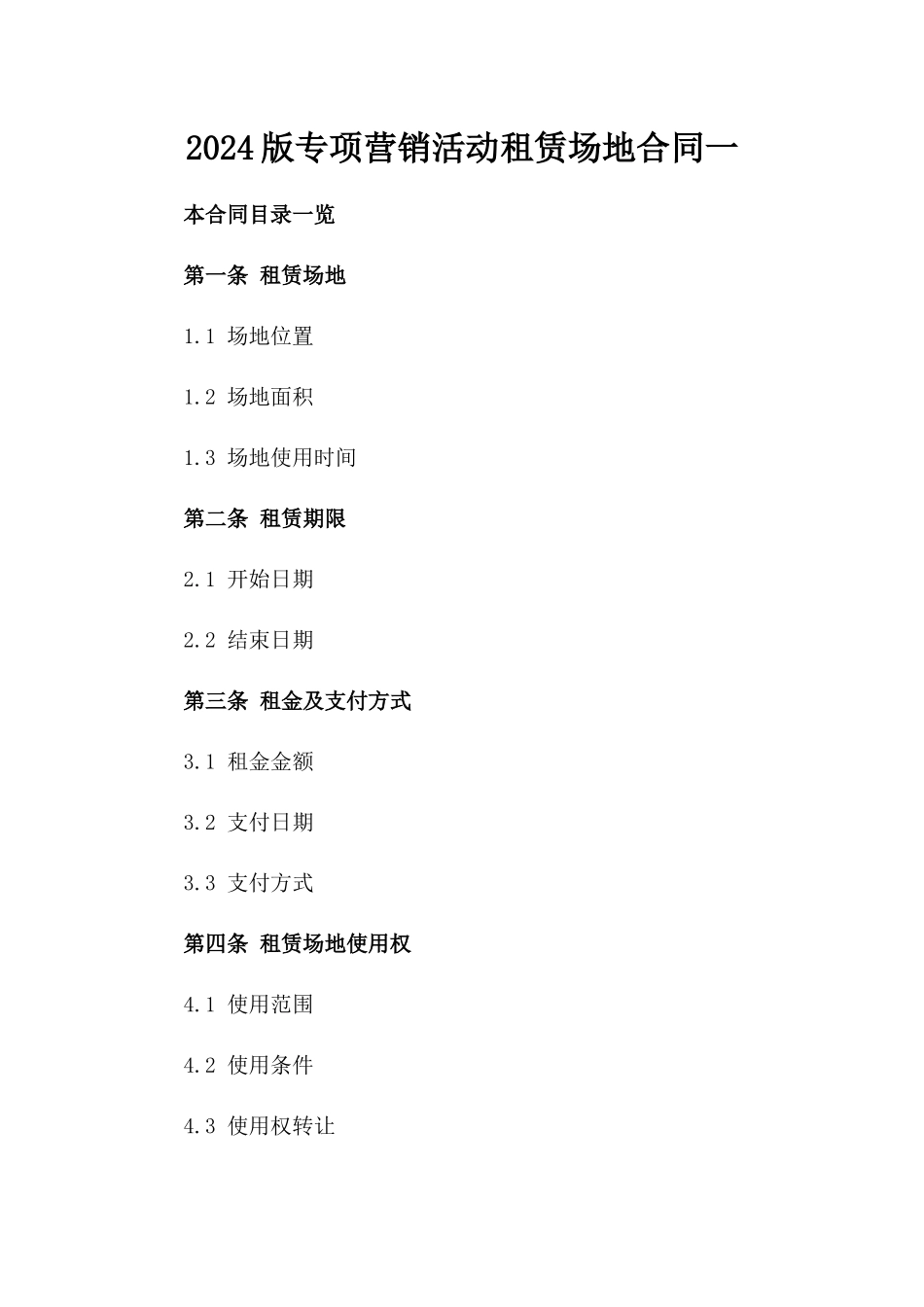 2024版专项营销活动租赁场地合同一

本合同目录一览

第一条 租赁场地

1.1 场地位置

1.2 场地面积

1.3 场地使用时间

第二条 租赁期限

2.1 开始日期

2.2 结束日期

第三条 租金及支付方式

3.1 租金金额

3.2 支付日期

3.3 支付方式

第四条 租赁场地使用权

4.1 使用范围

4.2 使用条件

4.3 使用权转让